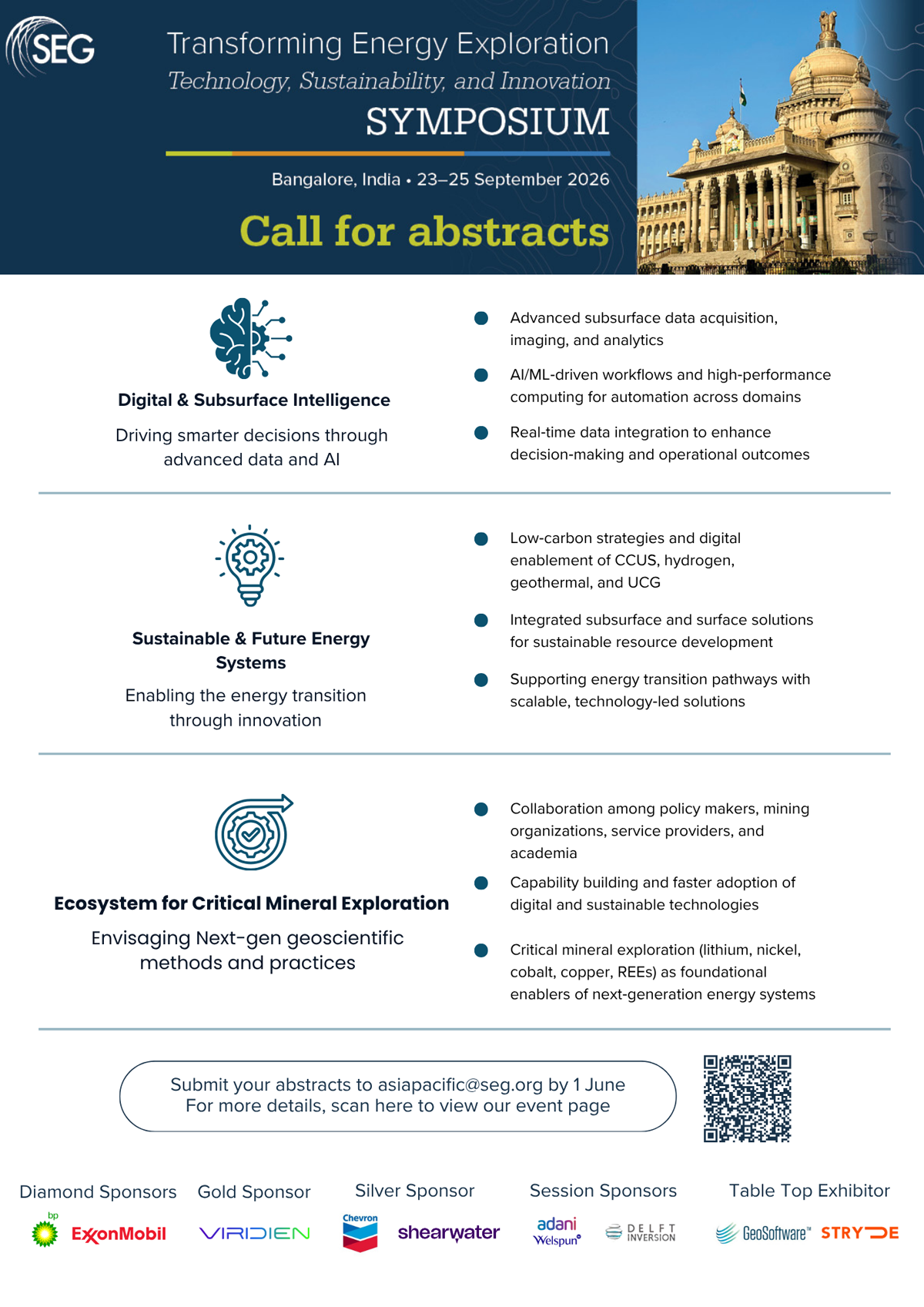 SEG

Transforming Energy Exploration
Technology, Sustainability, and Innovation
SYMPOSIUM

Bangalore, India • 23–25 September 2026

Call for abstracts

Digital & Subsurface Intelligence

Driving smarter decisions through advanced data and AI

• Advanced subsurface data acquisition, imaging, and analytics
• AI/ML-driven workflows and high-performance computing for automation across domains
• Real-time data integration to enhance decision-making and operational outcomes

Sustainable & Future Energy Systems

Enabling the energy transition through innovation

• Low-carbon strategies and digital enablement of CCUS, hydrogen, geothermal, and UCG
• Integrated subsurface and surface solutions for sustainable resource development
• Supporting energy transition pathways with scalable, technology-led solutions

Ecosystem for Critical Mineral Exploration

Envisaging Next-gen geoscientific methods and practices

• Collaboration among policy makers, mining organizations, service providers, and academia
• Capability building and faster adoption of digital and sustainable technologies
• Critical mineral exploration (lithium, nickel, cobalt, copper, REEs) as foundational enablers of next-generation energy systems

Submit your abstracts to asiapacific@seg.org by 1 June
For more details, scan here to view our event page

Diamond Sponsors
bp ExxonMobil

Gold Sponsor
VIRIDIEN

Silver Sponsor
Chevron shearwater

Session Sponsors
adani Welspun DELFT INVERSION

Table Top Exhibitor
GeoSoftware™ STRYDE